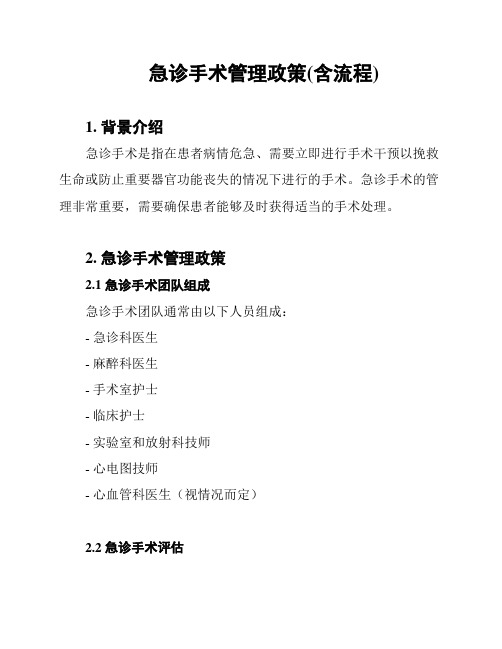 急诊手术管理政策(含流程)

1. 背景介绍

急诊手术是指在患者病情危急、需要立即进行手术干预以挽救生命或防止重要器官功能丧失的情况下进行的手术。急诊手术的管理非常重要，需要确保患者能够及时获得适当的手术处理。

2. 急诊手术管理政策

2.1 急诊手术团队组成

急诊手术团队通常由以下人员组成：

- 急诊科医生

- 麻醉科医生

- 手术室护士

- 临床护士

- 实验室和放射科技师

- 心电图技师

- 心血管科医生（视情况而定）

2.2 急诊手术评估